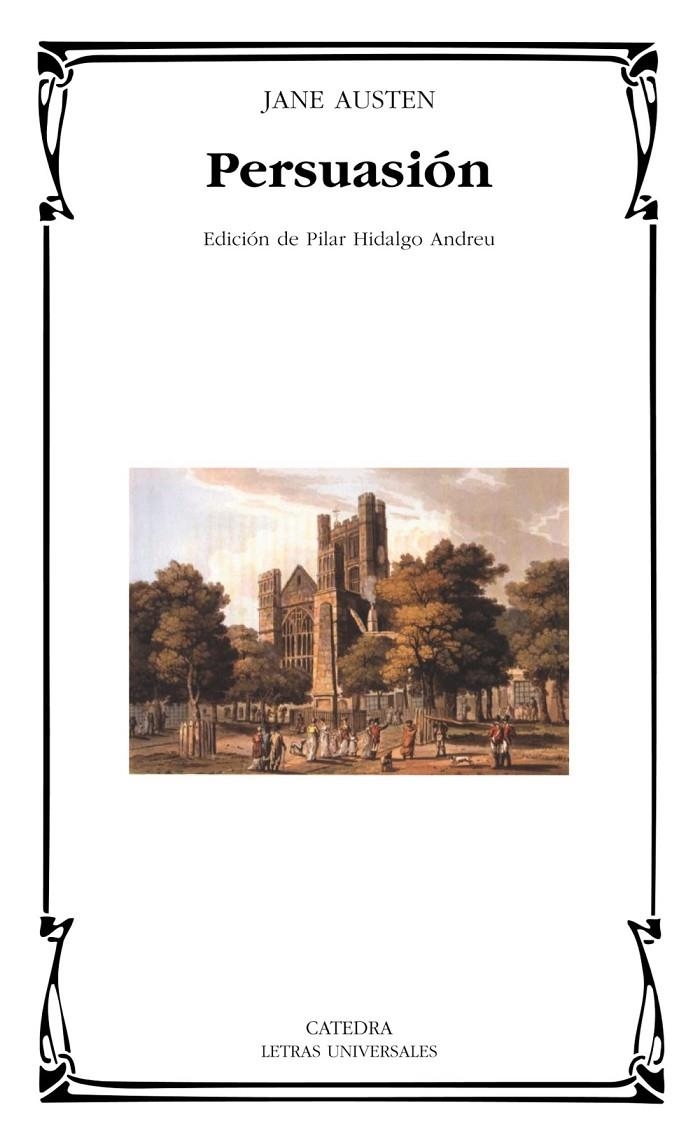 JANE AUSTEN

Persuasión

Edición de Pilar Hidalgo Andreu

CATEDRA
LETRAS UNIVERSALES